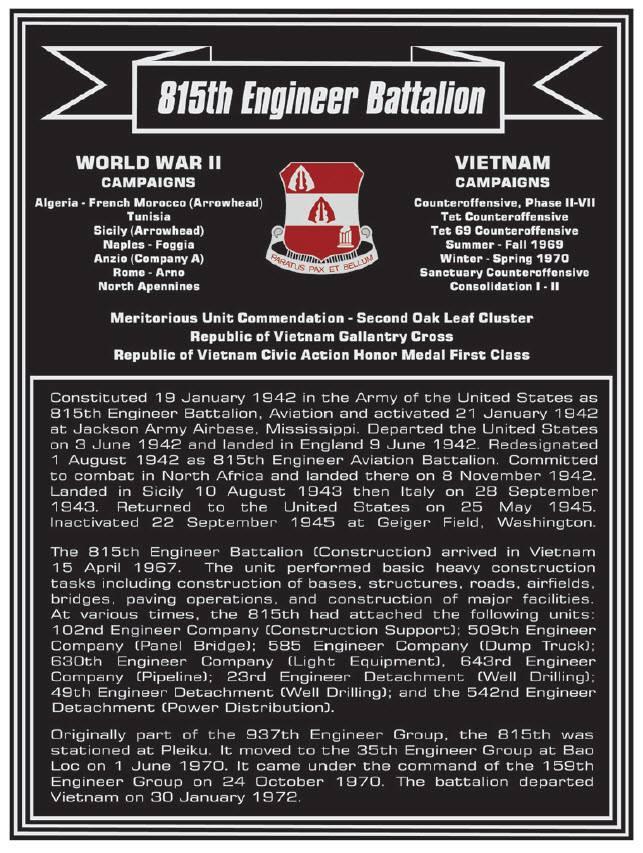 815th Engineer Battalion

WORLD WAR II
CAMPAIGNS
Algeria - French Morocco (Arrowhead)
Tunisia
Sicily (Arrowhead)
Naples - Foggia
Anzio (Company A)
Rome - Arno
North Apennines

PARATUS PAX ET BELLUM

VIETNAM
CAMPAIGNS
Counteroffensive, Phase II-VII
Tet Counteroffensive
Tet 69 Counteroffensive
Summer - Fall 1969
Winter - Spring 1970
Sanctuary Counteroffensive
Consolidation I - II

Meritorious Unit Commendation - Second Oak Leaf Cluster
Republic of Vietnam Gallantry Cross
Republic of Vietnam Civic Action Honor Medal First Class

Constituted 19 January 1942 in the Army of the United States as 815th Engineer Battalion, Aviation and activated 21 January 1942 at Jackson Army Airbase, Mississippi. Departed the United States on 3 June 1942 and landed in England 9 June 1942. Redesignated 1 August 1942 as 815th Engineer Aviation Battalion. Committed to combat in North Africa and landed there on 8 November 1942. Landed in Sicily 10 August 1943 then Italy on 28 September 1943. Returned to the United States on 25 May 1945. Inactivated 22 September 1945 at Geiger Field, Washington.

The 815th Engineer Battalion (Construction) arrived in Vietnam 15 April 1967. The unit performed basic heavy construction tasks including construction of bases, structures, roads, airfields, bridges, paving operations, and construction of major facilities. At various times, the 815th had attached the following units: 102nd Engineer Company (Construction Support); 509th Engineer Company (Panel Bridge); 585 Engineer Company (Dump Truck); 630th Engineer Company (Light Equipment), 643rd Engineer Company (Pipeline); 23rd Engineer Detachment (Well Drilling); 49th Engineer Detachment (Well Drilling); and the 542nd Engineer Detachment (Power Distribution).

Originally part of the 937th Engineer Group, the 815th was stationed at Pleiku. It moved to the 35th Engineer Group at Bao Loc on 1 June 1970. It came under the command of the 159th Engineer Group on 24 October 1970. The battalion departed Vietnam on 30 January 1972.